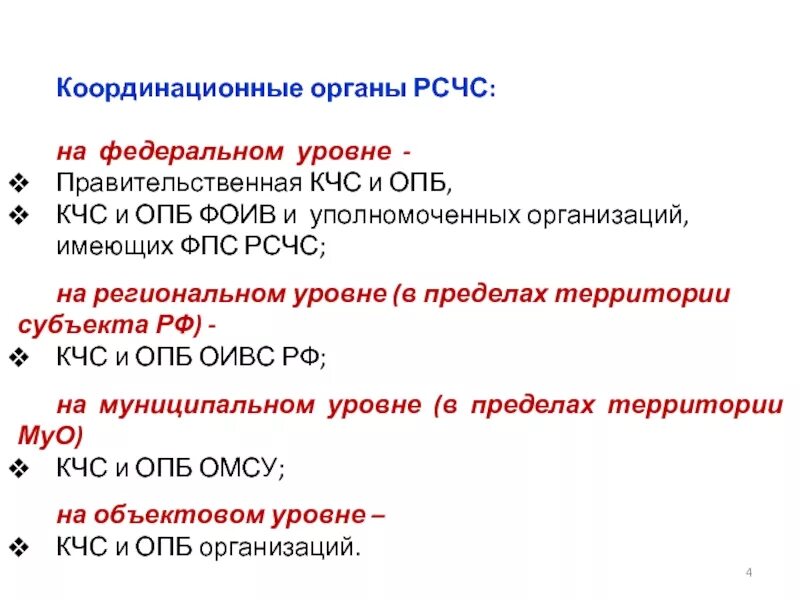 Координационные органы РСЧС:

на федеральном уровне -
❖ Правительственная КЧС и ОПБ,
❖ КЧС и ОПБ ФОИВ и уполномоченных организаций, имеющих ФПС РСЧС;

на региональном уровне (в пределах территории субъекта РФ) -
❖ КЧС и ОПБ ОИВС РФ;

на муниципальном уровне (в пределах территории МуО)
❖ КЧС и ОПБ ОМСУ;

на объектовом уровне –
❖ КЧС и ОПБ организаций.

4